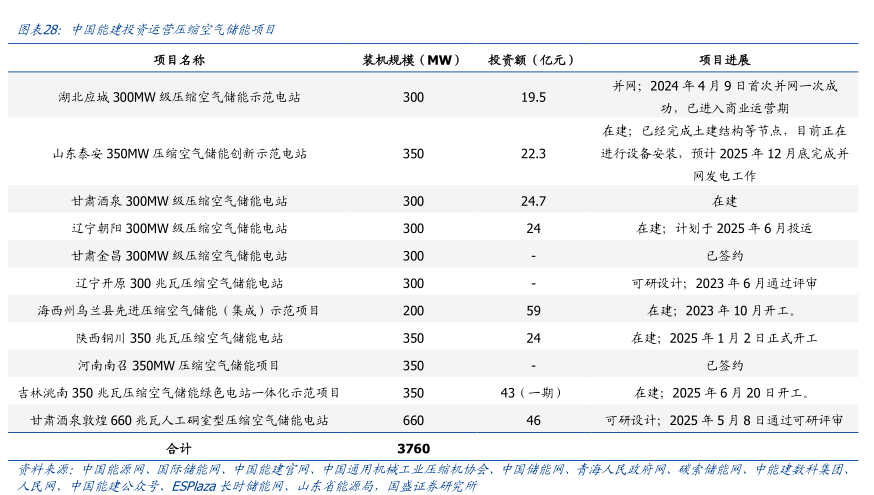 图表28：中国能建投资运营压缩空气储能项目

| 项目名称 | 装机规模（MW） | 投资额（亿元） | 项目进展 |
|---|---|---|---|
| 湖北应城 300MW 级压缩空气储能示范电站 | 300 | 19.5 | 并网；2024 年 4 月 9 日首次并网一次成功，已进入商业运营期 |
| 山东泰安 350MW 压缩空气储能创新示范电站 | 350 | 22.3 | 在建；已经完成土建结构等节点，目前正在进行设备安装，预计 2025 年 12 月底完成并网发电工作 |
| 甘肃酒泉 300MW 级压缩空气储能电站 | 300 | 24.7 | 在建 |
| 辽宁朝阳 300MW 级压缩空气储能电站 | 300 | 24 | 在建；计划于 2025 年 6 月投运 |
| 甘肃金昌 300MW 级压缩空气储能电站 | 300 | - | 已签约 |
| 辽宁开原 300 兆瓦压缩空气储能电站 | 300 | - | 可研设计；2023 年 6 月通过评审 |
| 海西州乌兰县先进压缩空气储能（集成）示范项目 | 200 | 59 | 在建；2023 年 10 月开工。 |
| 陕西铜川 350 兆瓦压缩空气储能电站 | 350 | 24 | 在建；2025 年 1 月 2 日正式开工 |
| 河南南召 350MW 压缩空气储能项目 | 350 | - | 已签约 |
| 吉林洮南 350 兆瓦压缩空气储能绿色电站一体化示范项目 | 350 | 43（一期） | 在建；2025 年 6 月 20 日开工。 |
| 甘肃酒泉敦煌 660 兆瓦人工硐室型压缩空气储能电站 | 660 | 46 | 可研设计；2025 年 5 月 8 日通过可研评审 |
| 合计 | 3760 | | |

资料来源：中国能源网、国际储能网、中国能建官网、中国通用机械工业压缩机协会、中国储能网、青海人民政府网、碳索储能网、中能建数科集团、人民网、中国能建公众号、ESPlaza 长时储能网、山东省能源局，国盛证券研究所